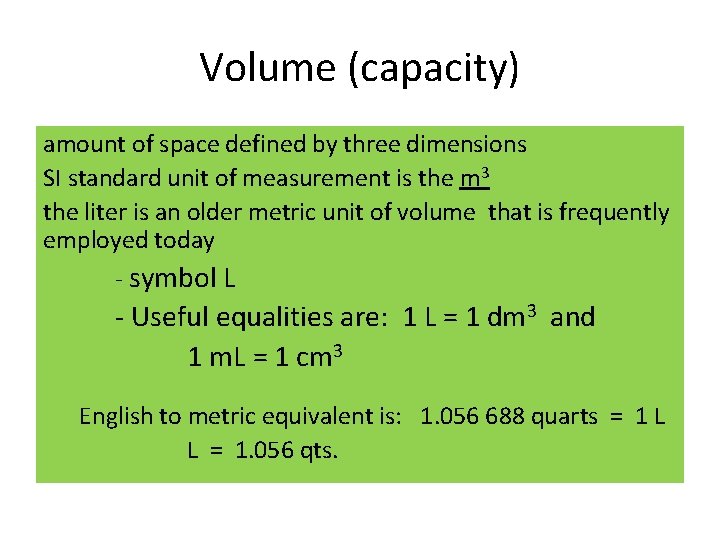 Volume (capacity)

amount of space defined by three dimensions

SI standard unit of measurement is the $m^3$

the liter is an older metric unit of volume that is frequently employed today

- symbol L

- Useful equalities are: $1 L = 1 dm^3$ and

$1 mL = 1 cm^3$

English to metric equivalent is: 1.056 688 quarts = 1 L

L = 1.056 qts.